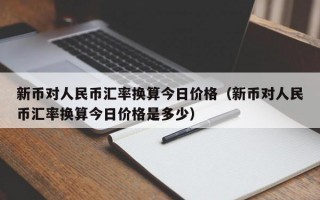 新币对人民币汇率换算今日价格（新币对人民币汇率换算今日价格是多少）